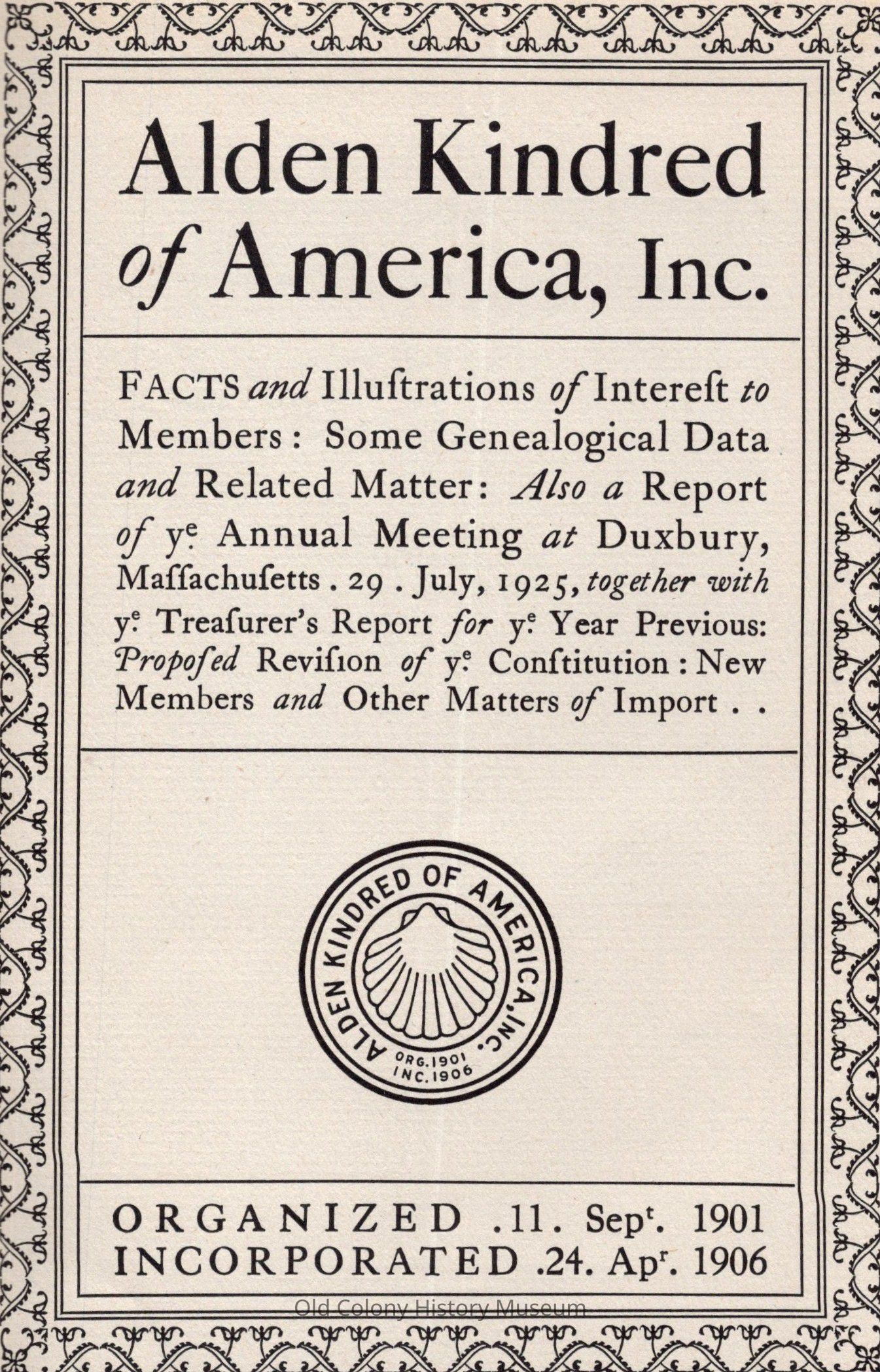 Alden Kindred of America, Inc.

FACTS and Illuſtrations of Intereſt to Members: Some Genealogical Data and Related Matter: Also a Report of yᵉ Annual Meeting at Duxbury, Maſſachuſetts . 29 . July, 1925, together with yᵉ Treaſurer's Report for yᵉ Year Previous: Propoſed Reviſion of yᵉ Conſtitution: New Members and Other Matters of Import . .

ALDEN KINDRED OF AMERICA, INC.
ORG. 1901
INC. 1906

ORGANIZED .11. Sepᵗ. 1901
INCORPORATED .24. Apʳ. 1906

Old Colony History Museum